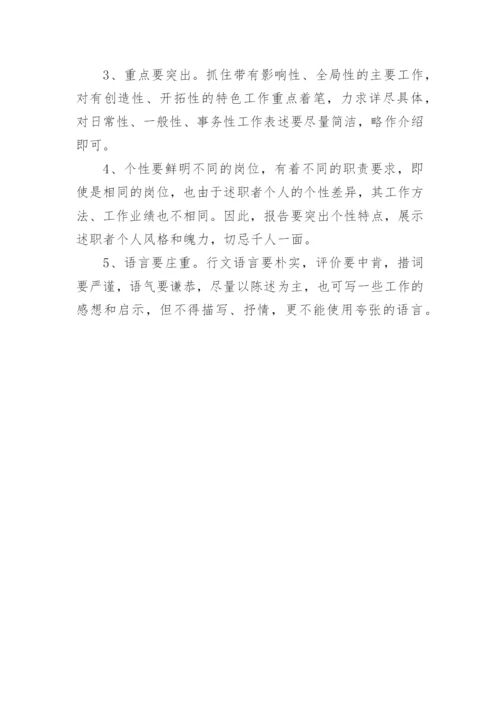 3、重点要突出。抓住带有影响性、全局性的主要工作，对有创造性、开拓性的特色工作重点着笔，力求详尽具体，对日常性、一般性、事务性工作表述要尽量简洁，略作介绍即可。

4、个性要鲜明不同的岗位，有着不同的职责要求，即使是相同的岗位，也由于述职者个人的个性差异，其工作方法、工作业绩也不相同。因此，报告要突出个性特点，展示述职者个人风格和魄力，切忌千人一面。

5、语言要庄重。行文语言要朴实，评价要中肯，措词要严谨，语气要谦恭，尽量以陈述为主，也可写一些工作的感想和启示，但不得描写、抒情，更不能使用夸张的语言。